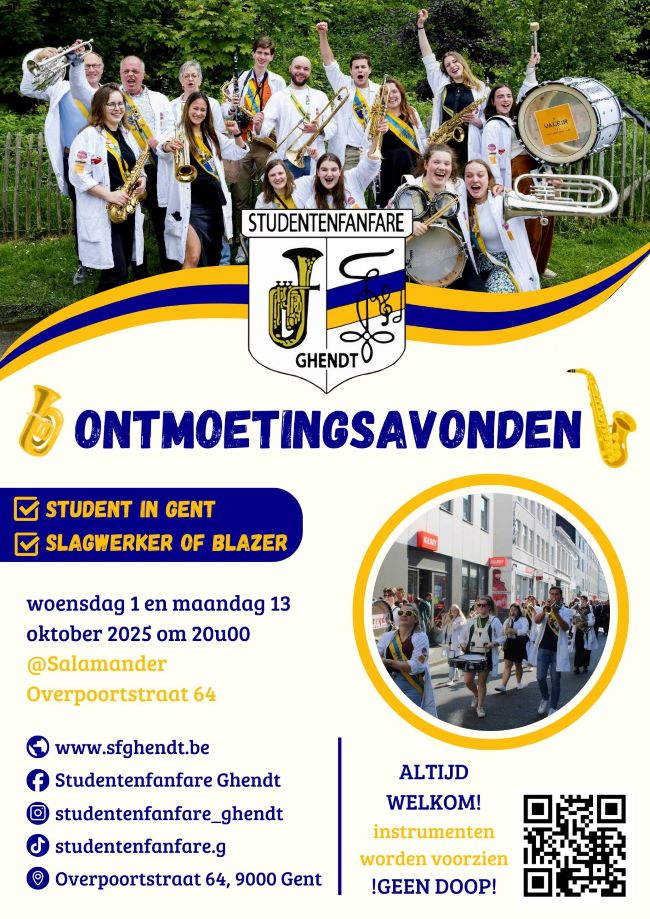 STUDENTENFANFARE
GHENDT

ONTMOETINGSAVONDEN

☑ STUDENT IN GENT
☑ SLAGWERKER OF BLAZER

woensdag 1 en maandag 13 oktober 2025 om 20u00
@Salamander
Overpoortstraat 64

www.sfghendt.be
Studentenfanfare Ghendt
studentenfanfare_ghendt
studentenfanfare.g
Overpoortstraat 64, 9000 Gent

ALTIJD
WELKOM!
instrumenten
worden voorzien
!GEEN DOOP!